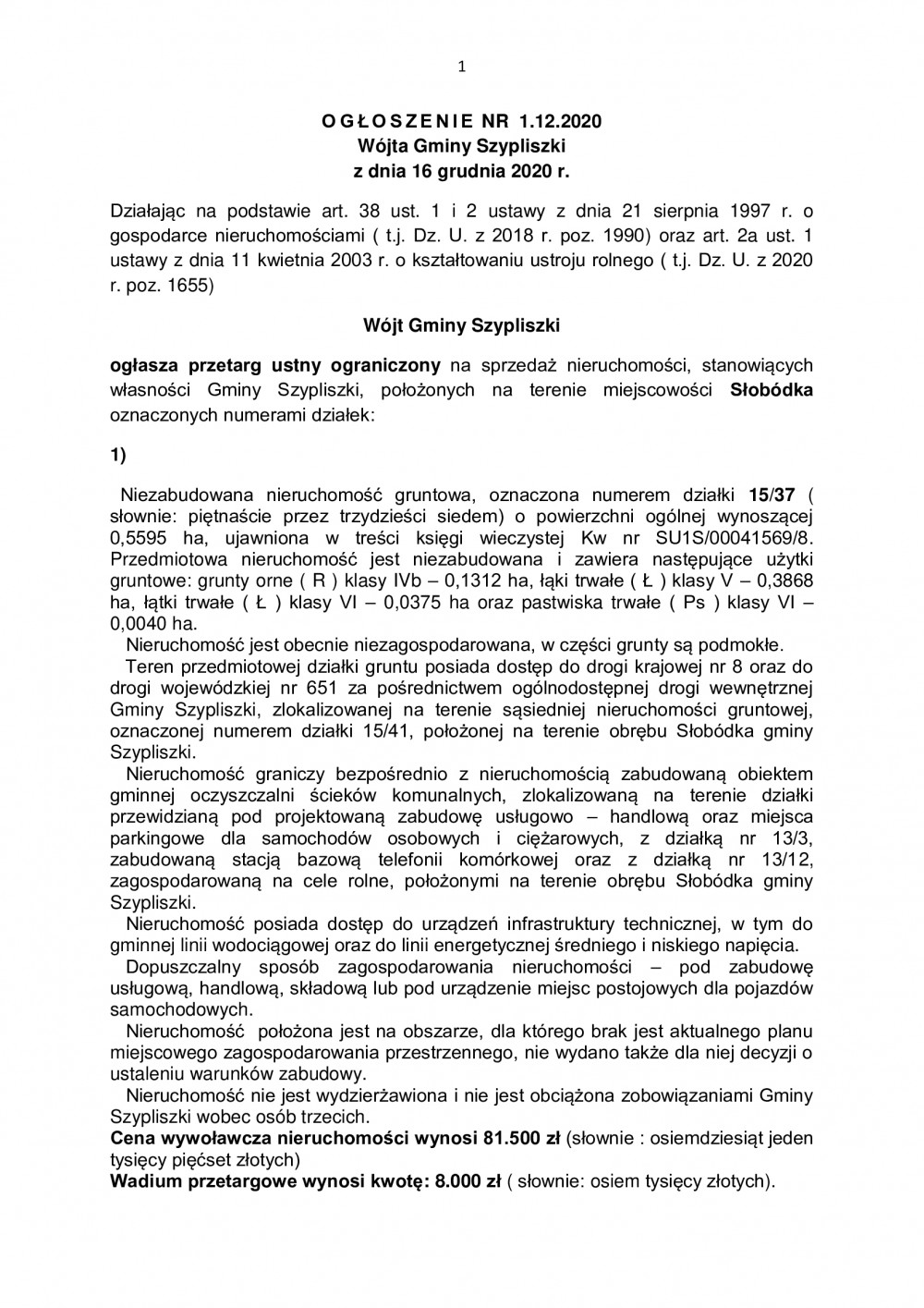 1

O G Ł O S Z E N I E NR 1.12.2020
Wójta Gminy Szypliszki
z dnia 16 grudnia 2020 r.

Działając na podstawie art. 38 ust. 1 i 2 ustawy z dnia 21 sierpnia 1997 r. o gospodarce nieruchomościami ( t.j. Dz. U. z 2018 r. poz. 1990) oraz art. 2a ust. 1 ustawy z dnia 11 kwietnia 2003 r. o kształtowaniu ustroju rolnego ( t.j. Dz. U. z 2020 r. poz. 1655)

Wójt Gminy Szypliszki

ogłasza przetarg ustny ograniczony na sprzedaż nieruchomości, stanowiących własności Gminy Szypliszki, położonych na terenie miejscowości Słobódka oznaczonych numerami działek:

1)

Niezabudowana nieruchomość gruntowa, oznaczona numerem działki 15/37 ( słownie: piętnaście przez trzydzieści siedem) o powierzchni ogólnej wynoszącej 0,5595 ha, ujawniona w treści księgi wieczystej Kw nr SU1S/00041569/8. Przedmiotowa nieruchomość jest niezabudowana i zawiera następujące użytki gruntowe: grunty orne ( R ) klasy IVb – 0,1312 ha, łąki trwałe ( Ł ) klasy V – 0,3868 ha, łątki trwałe ( Ł ) klasy VI – 0,0375 ha oraz pastwiska trwałe ( Ps ) klasy VI – 0,0040 ha.
Nieruchomość jest obecnie niezagospodarowana, w części grunty są podmokłe.
Teren przedmiotowej działki gruntu posiada dostęp do drogi krajowej nr 8 oraz do drogi wojewódzkiej nr 651 za pośrednictwem ogólnodostępnej drogi wewnętrznej Gminy Szypliszki, zlokalizowanej na terenie sąsiedniej nieruchomości gruntowej, oznaczonej numerem działki 15/41, położonej na terenie obrębu Słobódka gminy Szypliszki.
Nieruchomość graniczy bezpośrednio z nieruchomością zabudowaną obiektem gminnej oczyszczalni ścieków komunalnych, zlokalizowaną na terenie działki przewidzianą pod projektowaną zabudowę usługowo – handlową oraz miejsca parkingowe dla samochodów osobowych i ciężarowych, z działką nr 13/3, zabudowaną stacją bazową telefonii komórkowej oraz z działką nr 13/12, zagospodarowaną na cele rolne, położonymi na terenie obrębu Słobódka gminy Szypliszki.
Nieruchomość posiada dostęp do urządzeń infrastruktury technicznej, w tym do gminnej linii wodociągowej oraz do linii energetycznej średniego i niskiego napięcia.
Dopuszczalny sposób zagospodarowania nieruchomości – pod zabudowę usługową, handlową, składową lub pod urządzenie miejsc postojowych dla pojazdów samochodowych.
Nieruchomość położona jest na obszarze, dla którego brak jest aktualnego planu miejscowego zagospodarowania przestrzennego, nie wydano także dla niej decyzji o ustaleniu warunków zabudowy.
Nieruchomość nie jest wydzierżawiona i nie jest obciążona zobowiązaniami Gminy Szypliszki wobec osób trzecich.
Cena wywoławcza nieruchomości wynosi 81.500 zł (słownie : osiemdziesiąt jeden tysięcy pięćset złotych)
Wadium przetargowe wynosi kwotę: 8.000 zł ( słownie: osiem tysięcy złotych).